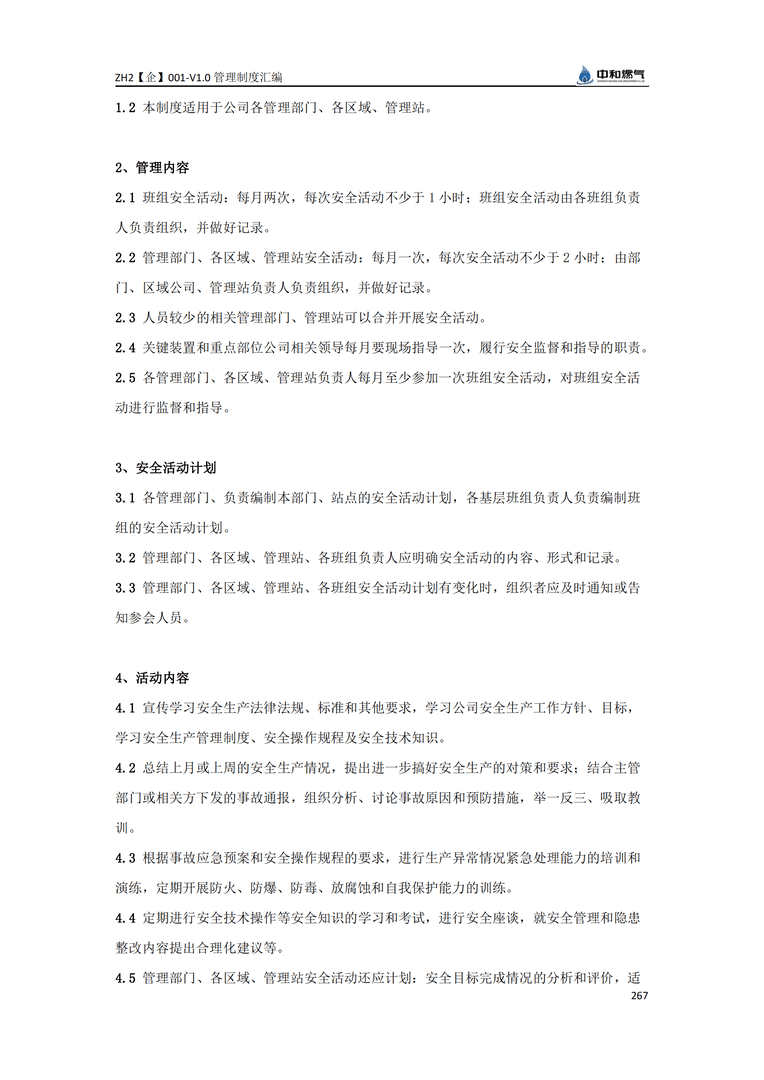 ZH2【企】001-V1.0 管理制度汇编

中和燃气

1.2 本制度适用于公司各管理部门、各区域、管理站。

2、管理内容

2.1 班组安全活动：每月两次，每次安全活动不少于 1 小时；班组安全活动由各班组负责人负责组织，并做好记录。

2.2 管理部门、各区域、管理站安全活动：每月一次，每次安全活动不少于 2 小时；由部门、区域公司、管理站负责人负责组织，并做好记录。

2.3 人员较少的相关管理部门、管理站可以合并开展安全活动。

2.4 关键装置和重点部位公司相关领导每月要现场指导一次，履行安全监督和指导的职责。

2.5 各管理部门、各区域、管理站负责人每月至少参加一次班组安全活动，对班组安全活动进行监督和指导。

3、安全活动计划

3.1 各管理部门、负责编制本部门、站点的安全活动计划，各基层班组负责人负责编制班组的安全活动计划。

3.2 管理部门、各区域、管理站、各班组负责人应明确安全活动的内容、形式和记录。

3.3 管理部门、各区域、管理站、各班组安全活动计划有变化时，组织者应及时通知或告知参会人员。

4、活动内容

4.1 宣传学习安全生产法律法规、标准和其他要求，学习公司安全生产工作方针、目标，学习安全生产管理制度、安全操作规程及安全技术知识。

4.2 总结上月或上周的安全生产情况，提出进一步搞好安全生产的对策和要求；结合主管部门或相关方下发的事故通报，组织分析、讨论事故原因和预防措施，举一反三、吸取教训。

4.3 根据事故应急预案和安全操作规程的要求，进行生产异常情况紧急处理能力的培训和演练，定期开展防火、防爆、防毒、放腐蚀和自我保护能力的训练。

4.4 定期进行安全技术操作等安全知识的学习和考试，进行安全座谈，就安全管理和隐患整改内容提出合理化建议等。

4.5 管理部门、各区域、管理站安全活动还应计划：安全目标完成情况的分析和评价，适

267